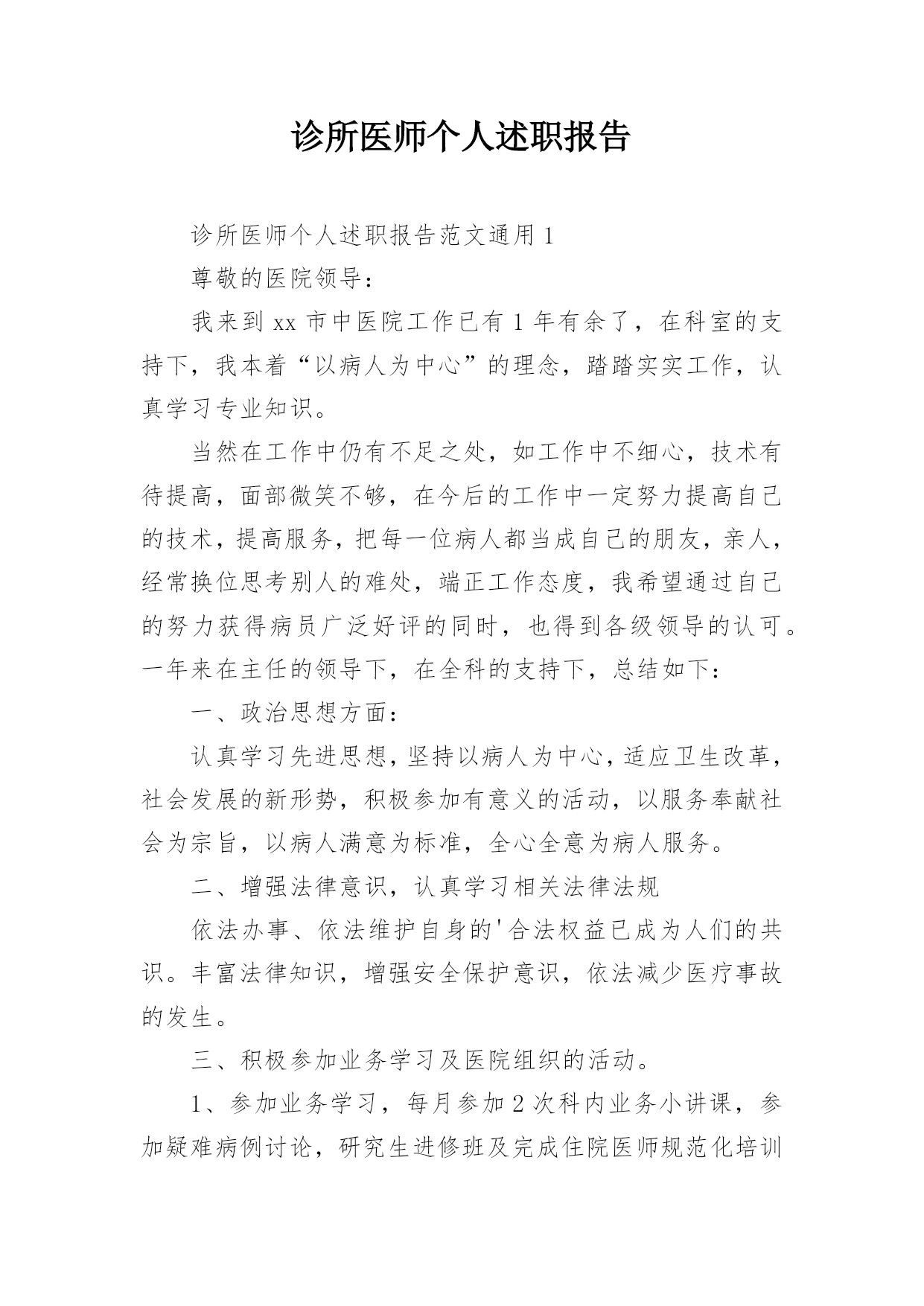 诊所医师个人述职报告

诊所医师个人述职报告范文通用1

尊敬的医院领导：

我来到xx市中医院工作已有1年有余了，在科室的支持下，我本着“以病人为中心”的理念，踏踏实实工作，认真学习专业知识。

当然在工作中仍有不足之处，如工作中不细心，技术有待提高，面部微笑不够，在今后的工作中一定努力提高自己的技术，提高服务，把每一位病人都当成自己的朋友，亲人，经常换位思考别人的难处，端正工作态度，我希望通过自己的努力获得病员广泛好评的同时，也得到各级领导的认可。一年来在主任的领导下，在全科的支持下，总结如下：

一、政治思想方面：

认真学习先进思想，坚持以病人为中心，适应卫生改革，社会发展的新形势，积极参加有意义的活动，以服务奉献社会为宗旨，以病人满意为标准，全心全意为病人服务。

二、增强法律意识，认真学习相关法律法规

依法办事、依法维护自身的'合法权益已成为人们的共识。丰富法律知识，增强安全保护意识，依法减少医疗事故的发生。

三、积极参加业务学习及医院组织的活动。

1、参加业务学习，每月参加2次科内业务小讲课，参加疑难病例讨论，研究生进修班及完成住院医师规范化培训